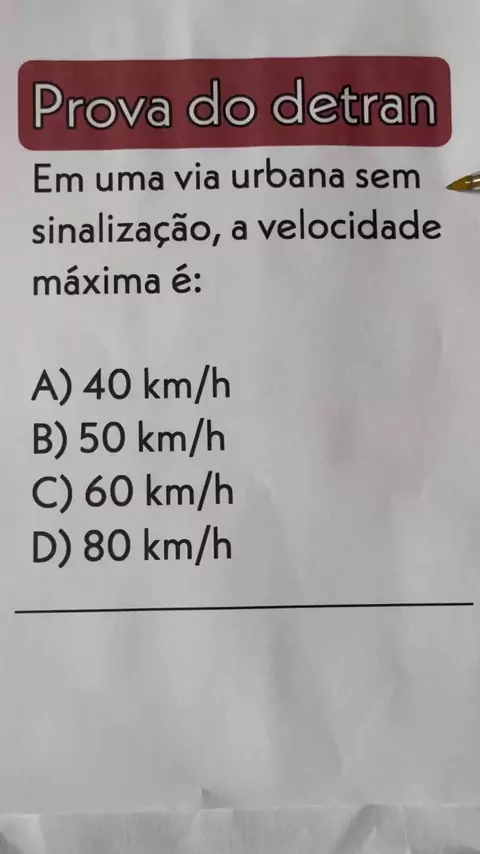 Prova do detran

Em uma via urbana sem sinalização, a velocidade máxima é:

A) 40 km/h
B) 50 km/h
C) 60 km/h
D) 80 km/h